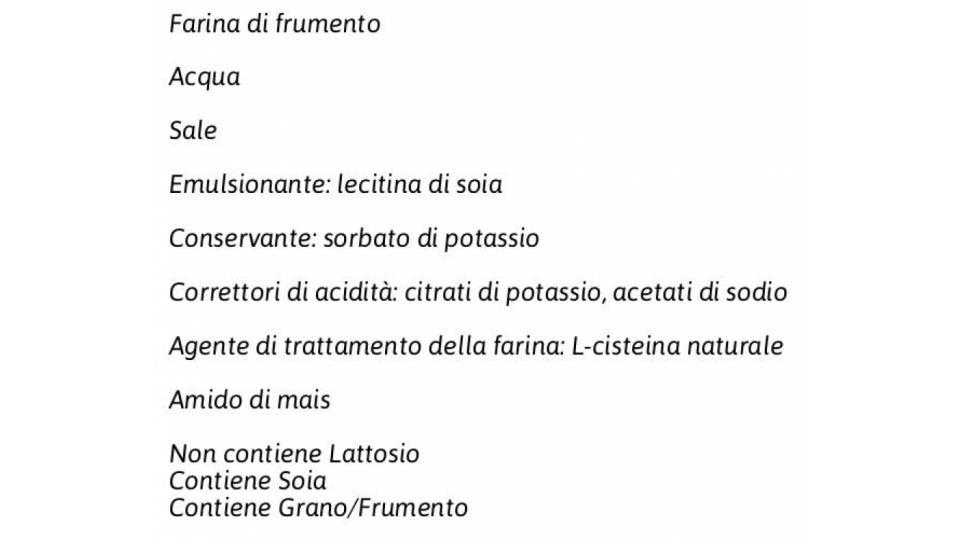 Farina di frumento

Acqua

Sale

Emulsionante: lecitina di soia

Conservante: sorbato di potassio

Correttori di acidità: citrati di potassio, acetati di sodio

Agente di trattamento della farina: L-cisteina naturale

Amido di mais

Non contiene Lattosio
Contiene Soia
Contiene Grano/Frumento